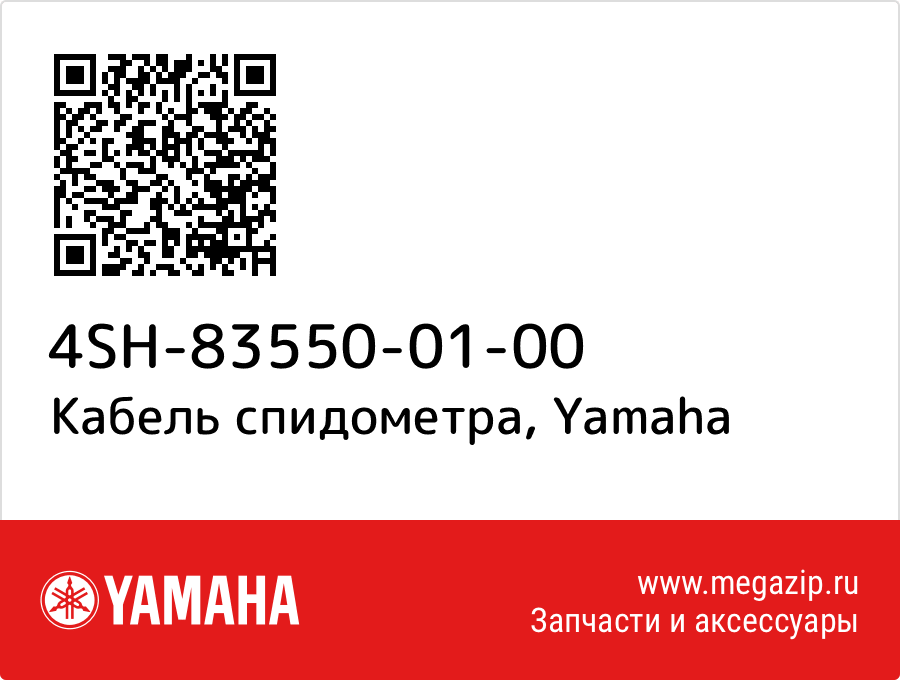 4SH-83550-01-00
Кабель спидометра, Yamaha

YAMAHA

www.megazip.ru
Запчасти и аксессуары